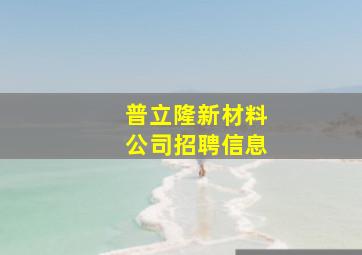 普立隆新材料
公司招聘信息